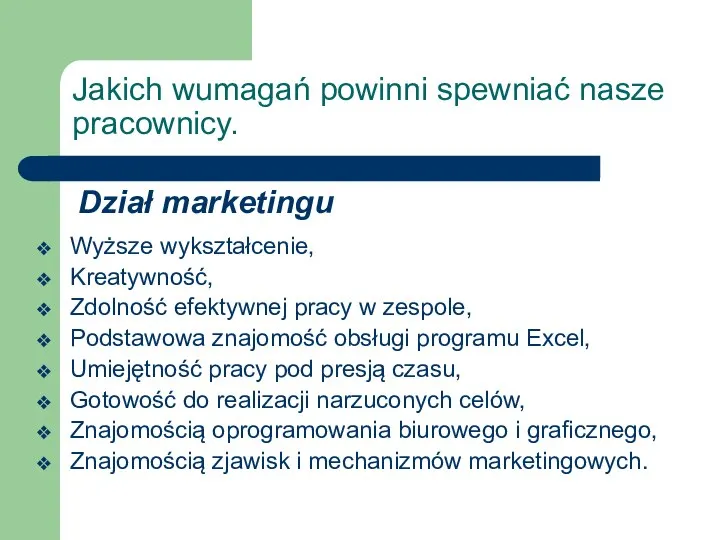 Jakich wumagań powinni spewniać nasze pracownicy.

Dział marketingu

❖ Wyższe wykształcenie,
❖ Kreatywność,
❖ Zdolność efektywnej pracy w zespole,
❖ Podstawowa znajomość obsługi programu Excel,
❖ Umiejętność pracy pod presją czasu,
❖ Gotowość do realizacji narzuconych celów,
❖ Znajomością oprogramowania biurowego i graficznego,
❖ Znajomością zjawisk i mechanizmów marketingowych.